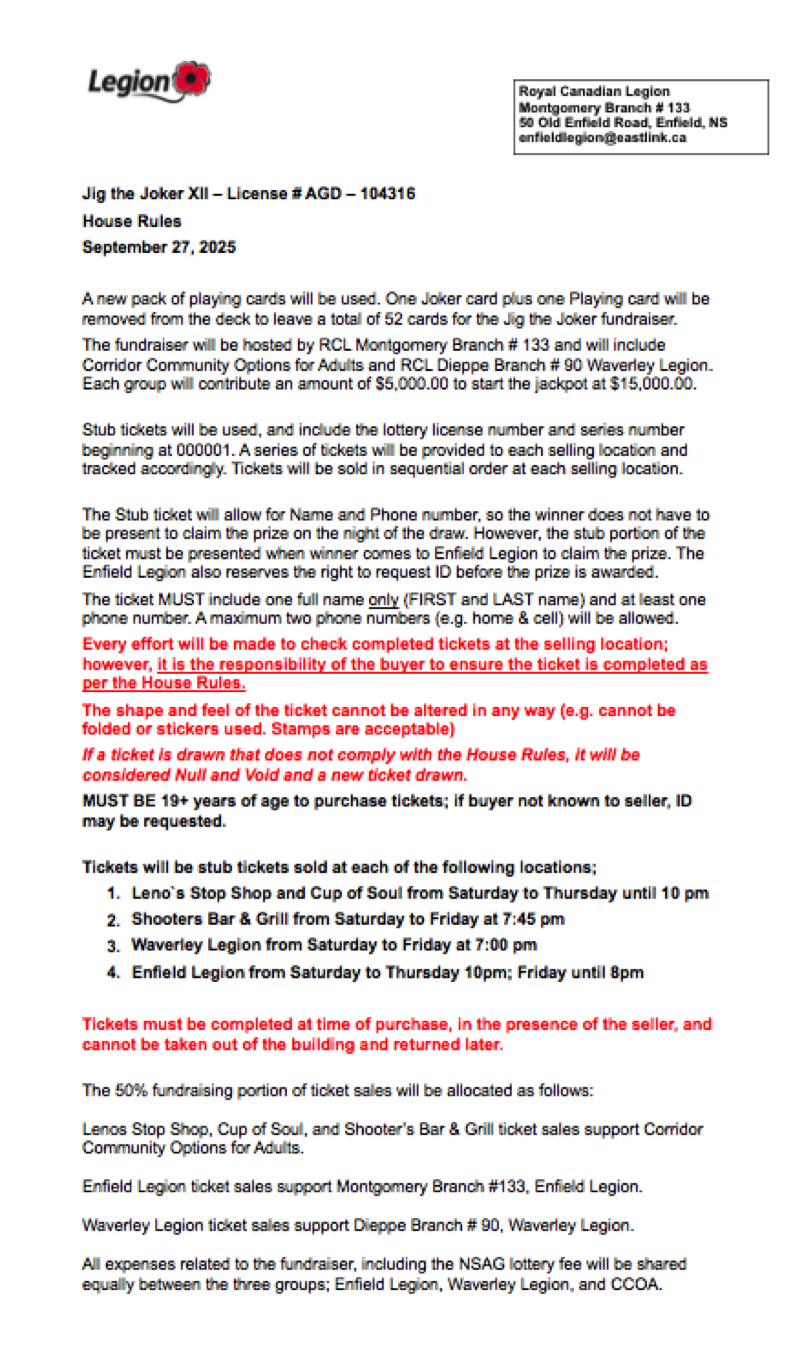 Legion

Royal Canadian Legion
Montgomery Branch # 133
50 Old Enfield Road, Enfield, NS
enfieldlegion@eastlink.ca

Jig the Joker XII – License # AGD – 104316
House Rules
September 27, 2025

A new pack of playing cards will be used. One Joker card plus one Playing card will be removed from the deck to leave a total of 52 cards for the Jig the Joker fundraiser.

The fundraiser will be hosted by RCL Montgomery Branch # 133 and will include Corridor Community Options for Adults and RCL Dieppe Branch # 90 Waverley Legion. Each group will contribute an amount of $5,000.00 to start the jackpot at $15,000.00.

Stub tickets will be used, and include the lottery license number and series number beginning at 000001. A series of tickets will be provided to each selling location and tracked accordingly. Tickets will be sold in sequential order at each selling location.

The Stub ticket will allow for Name and Phone number, so the winner does not have to be present to claim the prize on the night of the draw. However, the stub portion of the ticket must be presented when winner comes to Enfield Legion to claim the prize. The Enfield Legion also reserves the right to request ID before the prize is awarded.

The ticket MUST include one full name only (FIRST and LAST name) and at least one phone number. A maximum two phone numbers (e.g. home & cell) will be allowed.

Every effort will be made to check completed tickets at the selling location; however, it is the responsibility of the buyer to ensure the ticket is completed as per the House Rules.

The shape and feel of the ticket cannot be altered in any way (e.g. cannot be folded or stickers used. Stamps are acceptable)

If a ticket is drawn that does not comply with the House Rules, it will be considered Null and Void and a new ticket drawn.

MUST BE 19+ years of age to purchase tickets; if buyer not known to seller, ID may be requested.

Tickets will be stub tickets sold at each of the following locations;
1. Leno`s Stop Shop and Cup of Soul from Saturday to Thursday until 10 pm
2. Shooters Bar & Grill from Saturday to Friday at 7:45 pm
3. Waverley Legion from Saturday to Friday at 7:00 pm
4. Enfield Legion from Saturday to Thursday 10pm; Friday until 8pm

Tickets must be completed at time of purchase, in the presence of the seller, and cannot be taken out of the building and returned later.

The 50% fundraising portion of ticket sales will be allocated as follows:

Lenos Stop Shop, Cup of Soul, and Shooter's Bar & Grill ticket sales support Corridor Community Options for Adults.

Enfield Legion ticket sales support Montgomery Branch #133, Enfield Legion.

Waverley Legion ticket sales support Dieppe Branch # 90, Waverley Legion.

All expenses related to the fundraiser, including the NSAG lottery fee will be shared equally between the three groups; Enfield Legion, Waverley Legion, and CCOA.